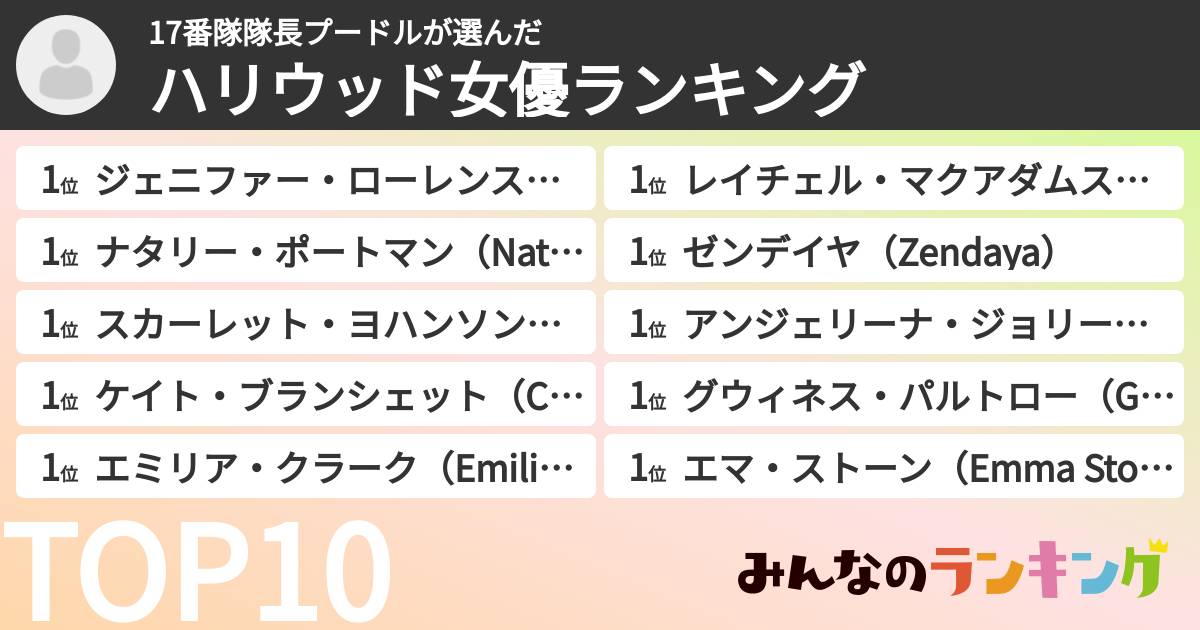 17番隊隊長プードルが選んだ
ハリウッド女優ランキング

1位 ジェニファー・ローレンス…
1位 ナタリー・ポートマン（Nat…
1位 スカーレット・ヨハンソン…
1位 ケイト・ブランシェット（C…
1位 エミリア・クラーク（Emili…

1位 レイチェル・マクアダムス…
1位 ゼンデイヤ（Zendaya）
1位 アンジェリーナ・ジョリー…
1位 グウィネス・パルトロー（G…
1位 エマ・ストーン（Emma Sto…

TOP10

みんなのランキング